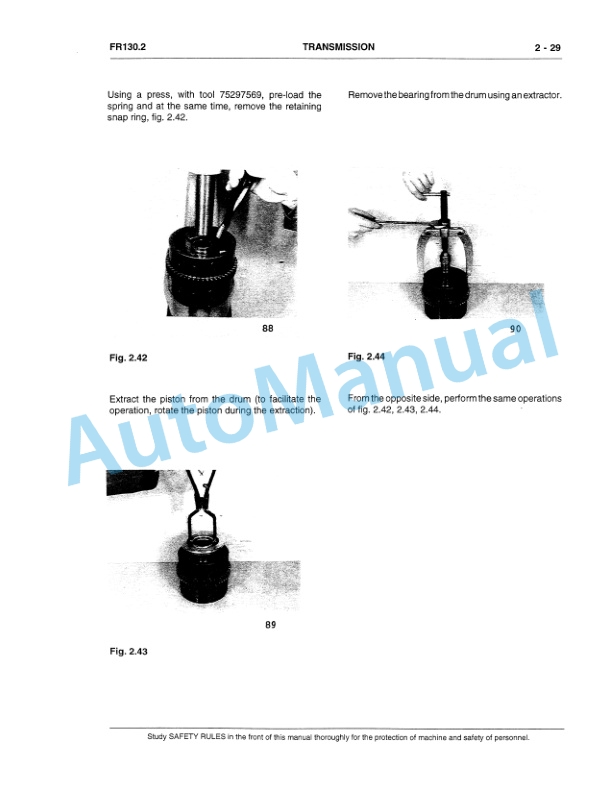 FR130.2 TRANSMISSION 2 - 29

Using a press, with tool 75297569, pre-load the spring and at the same time, remove the retaining snap ring, fig. 2.42.

88

Fig. 2.42

Extract the piston from the drum (to facilitate the operation, rotate the piston during the extraction).

89

Fig. 2.43

Remove the bearing from the drum using an extractor.

90

Fig. 2.44

From the opposite side, perform the same operations of fig. 2.42, 2.43, 2.44.

AutoManual

Study SAFETY RULES in the front of this manual thoroughly for the protection of machine and safety of personnel.